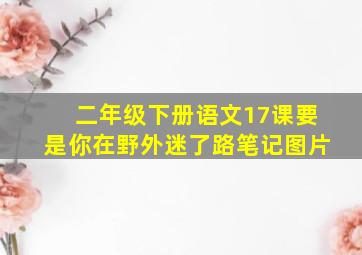 二年级下册语文17课要是你在野外迷了路笔记图片